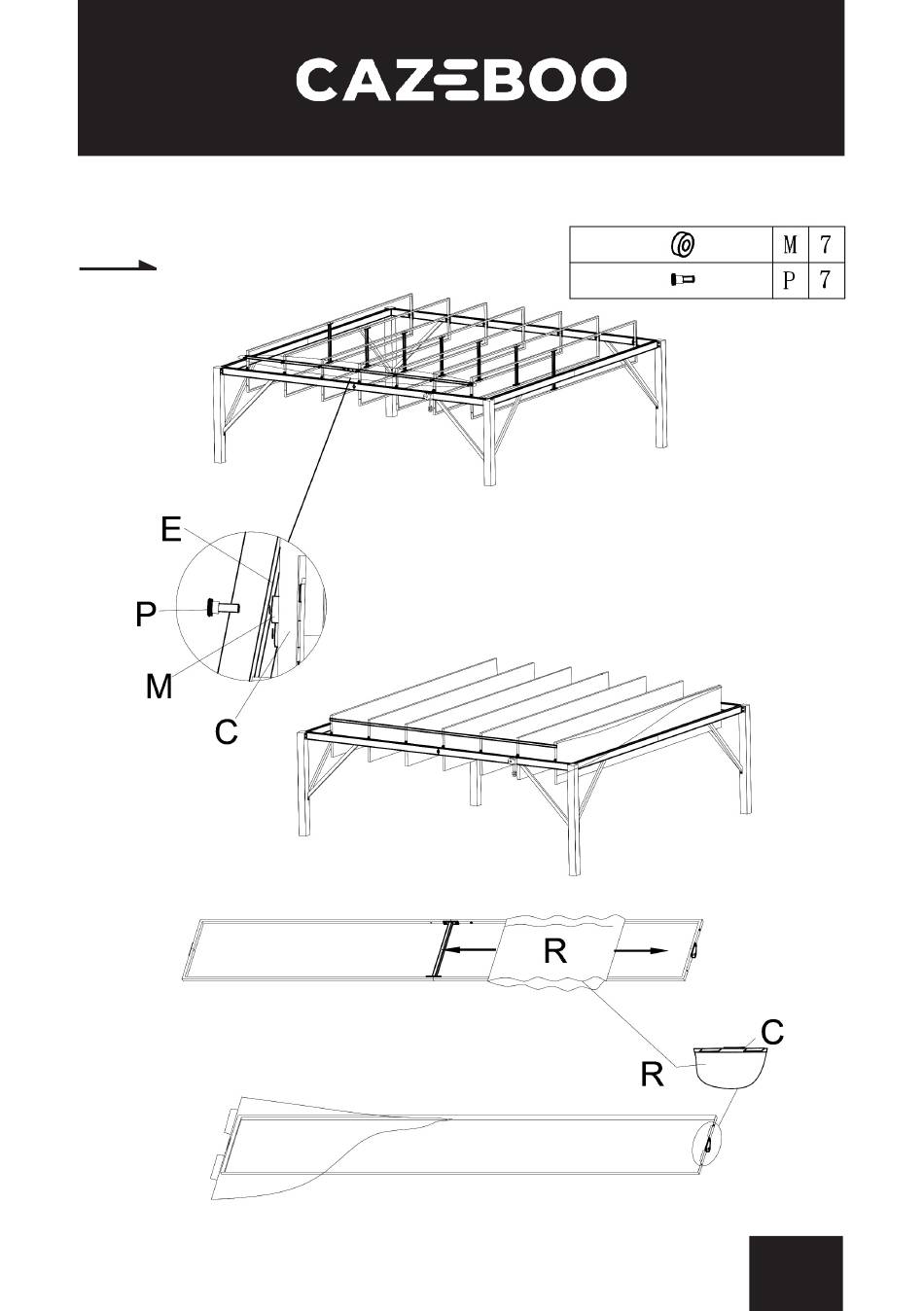 CAZEBOO

|  | M | 7 |
|---|---|---|
|  | P | 7 |

E

P

M

C

R

C

R